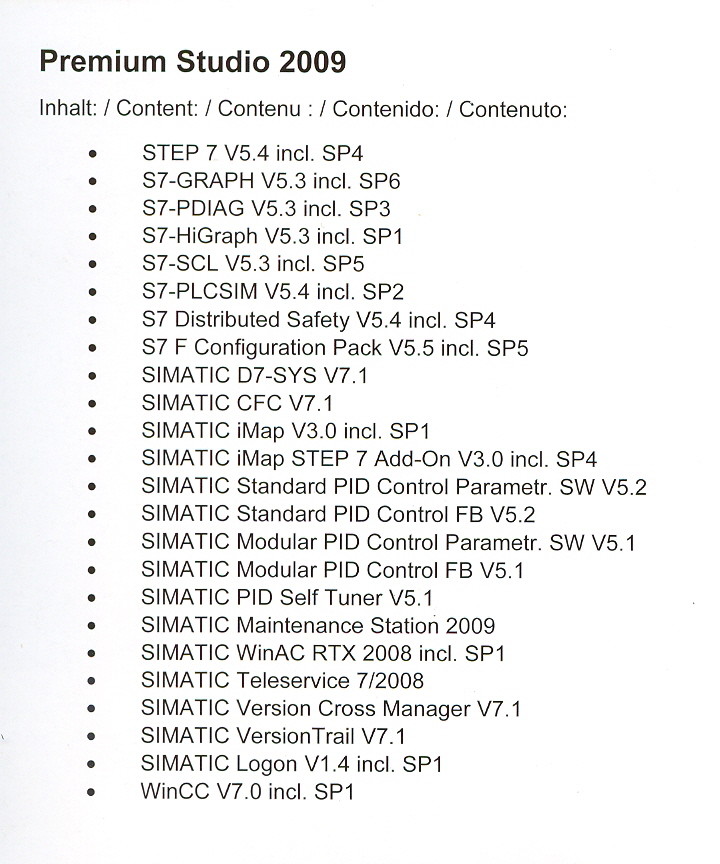 Premium Studio 2009

Inhalt: / Content: / Contenu : / Contenido: / Contenuto:

- STEP 7 V5.4 incl. SP4
- S7-GRAPH V5.3 incl. SP6
- S7-PDIAG V5.3 incl. SP3
- S7-HiGraph V5.3 incl. SP1
- S7-SCL V5.3 incl. SP5
- S7-PLCSIM V5.4 incl. SP2
- S7 Distributed Safety V5.4 incl. SP4
- S7 F Configuration Pack V5.5 incl. SP5
- SIMATIC D7-SYS V7.1
- SIMATIC CFC V7.1
- SIMATIC iMap V3.0 incl. SP1
- SIMATIC iMap STEP 7 Add-On V3.0 incl. SP4
- SIMATIC Standard PID Control Parametr. SW V5.2
- SIMATIC Standard PID Control FB V5.2
- SIMATIC Modular PID Control Parametr. SW V5.1
- SIMATIC Modular PID Control FB V5.1
- SIMATIC PID Self Tuner V5.1
- SIMATIC Maintenance Station 2009
- SIMATIC WinAC RTX 2008 incl. SP1
- SIMATIC Teleservice 7/2008
- SIMATIC Version Cross Manager V7.1
- SIMATIC VersionTrail V7.1
- SIMATIC Logon V1.4 incl. SP1
- WinCC V7.0 incl. SP1